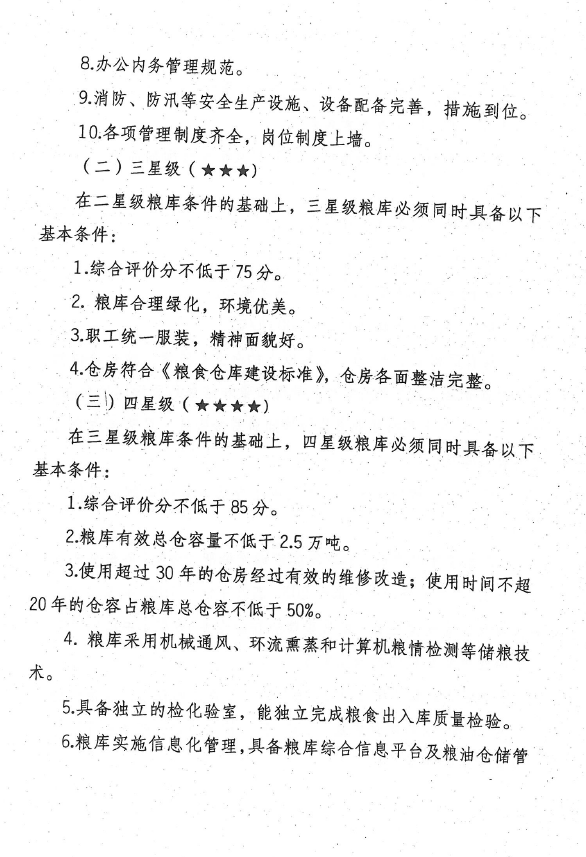 8.办公内务管理规范。

9.消防、防汛等安全生产设施、设备配备完善，措施到位。

10.各项管理制度齐全，岗位制度上墙。

（二）三星级（★★★）

在二星级粮库条件的基础上，三星级粮库必须同时具备以下基本条件：

1.综合评价分不低于75分。

2. 粮库合理绿化，环境优美。

3.职工统一服装，精神面貌好。

4.仓房符合《粮食仓库建设标准》，仓房各面整洁完整。

（三）四星级（★★★★）

在三星级粮库条件的基础上，四星级粮库必须同时具备以下基本条件：

1.综合评价分不低于85分。

2.粮库有效总仓容量不低于2.5万吨。

3.使用超过30年的仓房经过有效的维修改造；使用时间不超20年的仓容占粮库总仓容不低于50%。

4. 粮库采用机械通风、环流熏蒸和计算机粮情检测等储粮技术。

5.具备独立的检化验室，能独立完成粮食出入库质量检验。

6.粮库实施信息化管理，具备粮库综合信息平台及粮油仓储管